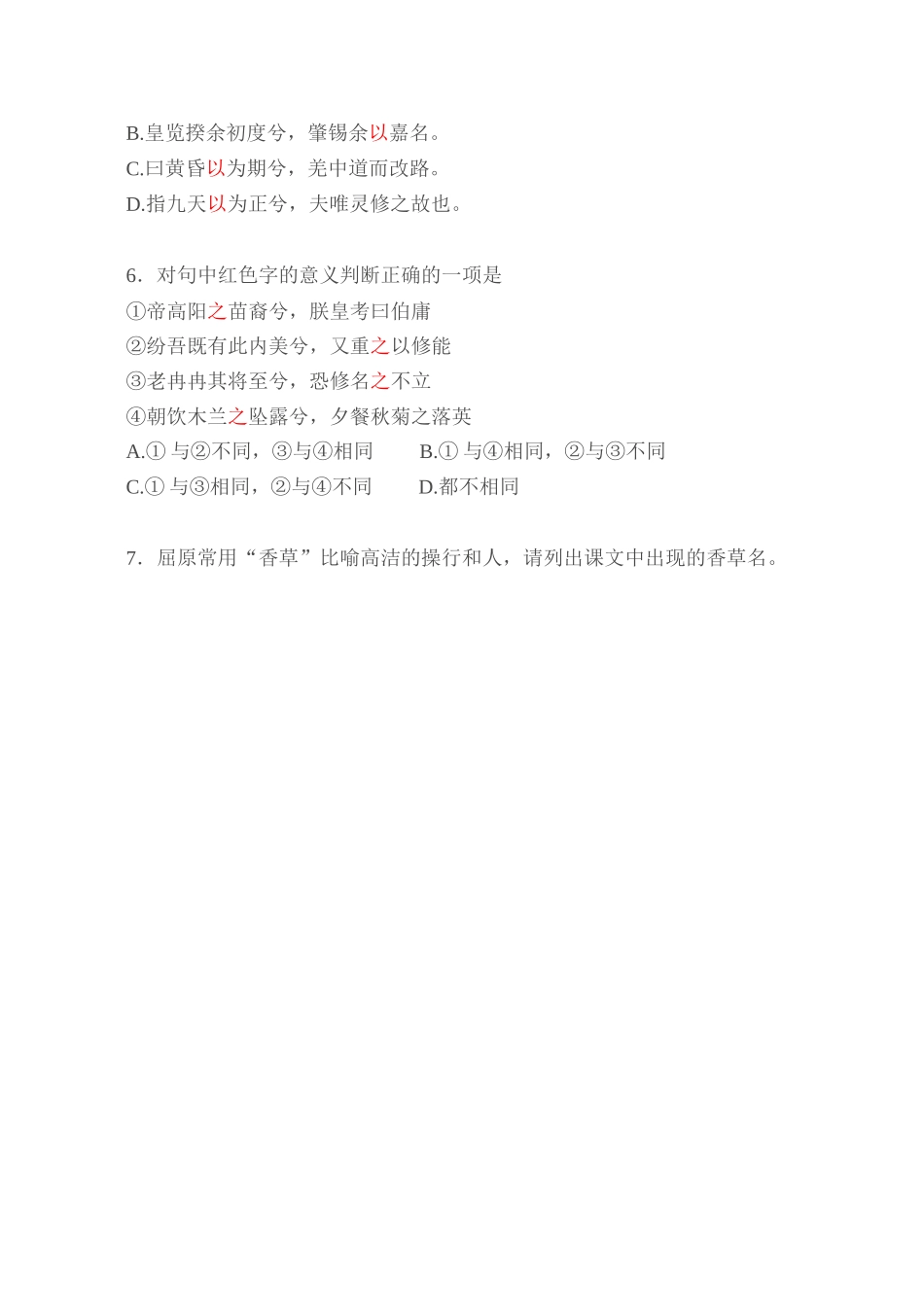 B.皇览揆余初度兮，肇锡余以嘉名。
C.曰黄昏以为期兮，羌中道而改路。
D.指九天以为正兮，夫唯灵修之故也。

6．对句中红色字的意义判断正确的一项是
①帝高阳之苗裔兮，朕皇考曰伯庸
②纷吾既有此内美兮，又重之以修能
③老冉冉其将至兮，恐修名之不立
④朝饮木兰之坠露兮，夕餐秋菊之落英
A.① 与②不同，③与④相同　　B.① 与④相同，②与③不同
C.① 与③相同，②与④不同　　D.都不相同

7．屈原常用“香草”比喻高洁的操行和人，请列出课文中出现的香草名。